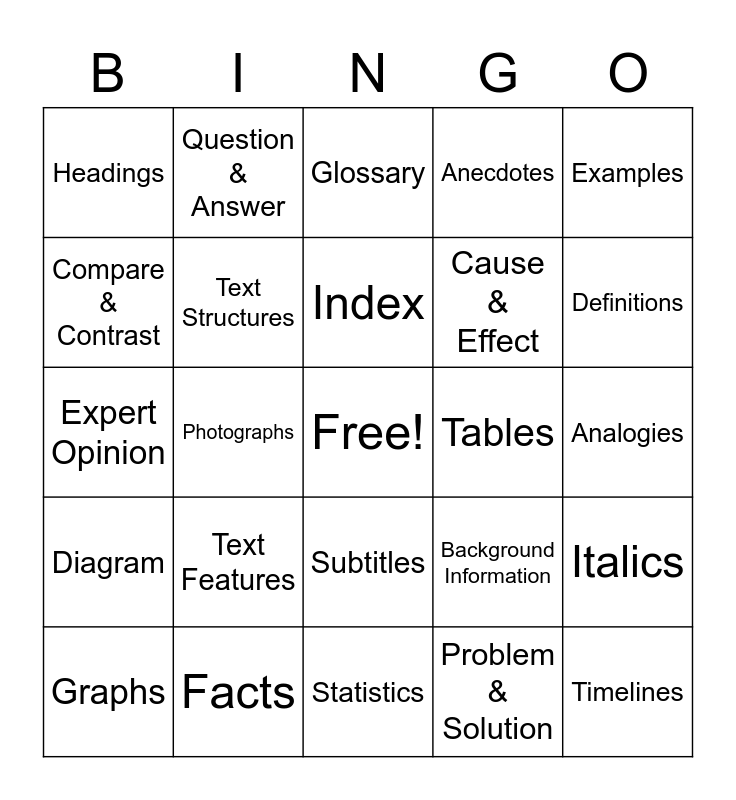 | B | I | N | G | O |
|---|---|---|---|---|
| Headings | Question & Answer | Glossary | Anecdotes | Examples |
| Compare & Contrast | Text Structures | Index | Cause & Effect | Definitions |
| Expert Opinion | Photographs | Free! | Tables | Analogies |
| Diagram | Text Features | Subtitles | Background Information | Italics |
| Graphs | Facts | Statistics | Problem & Solution | Timelines |